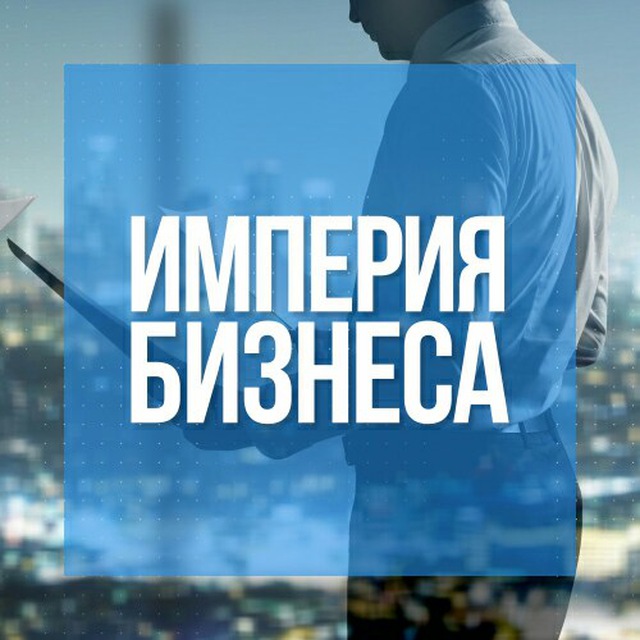 ИМПЕРИЯ БИЗНЕСА